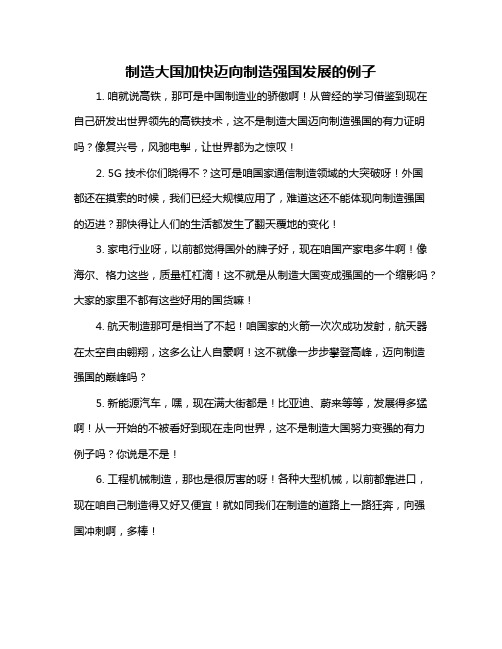 制造大国加快迈向制造强国发展的例子

1. 咱就说高铁，那可是中国制造业的骄傲啊！从曾经的学习借鉴到现在自己研发出世界领先的高铁技术，这不是制造大国迈向制造强国的有力证明吗？像复兴号，风驰电掣，让世界都为之惊叹！

2. 5G 技术你们晓得不？这可是咱国家通信制造领域的大突破呀！外国都还在摸索的时候，我们已经大规模应用了，难道这还不能体现向制造强国的迈进？那快得让人们的生活都发生了翻天覆地的变化！

3. 家电行业呀，以前都觉得国外的牌子好，现在咱国产家电多牛啊！像海尔、格力这些，质量杠杠滴！这不就是从制造大国变成强国的一个缩影吗？大家的家里不都有这些好用的国货嘛！

4. 航天制造那可是相当了不起！咱国家的火箭一次次成功发射，航天器在太空自由翱翔，这多么让人自豪啊！这不就像一步步攀登高峰，迈向制造强国的巅峰吗？

5. 新能源汽车，嘿，现在满大街都是！比亚迪、蔚来等等，发展得多猛啊！从一开始的不被看好到现在走向世界，这不是制造大国努力变强的有力例子吗？你说是不是！

6. 工程机械制造，那也是很厉害的呀！各种大型机械，以前都靠进口，现在咱自己制造得又好又便宜！就如同我们在制造的道路上一路狂奔，向强国冲刺啊，多棒！